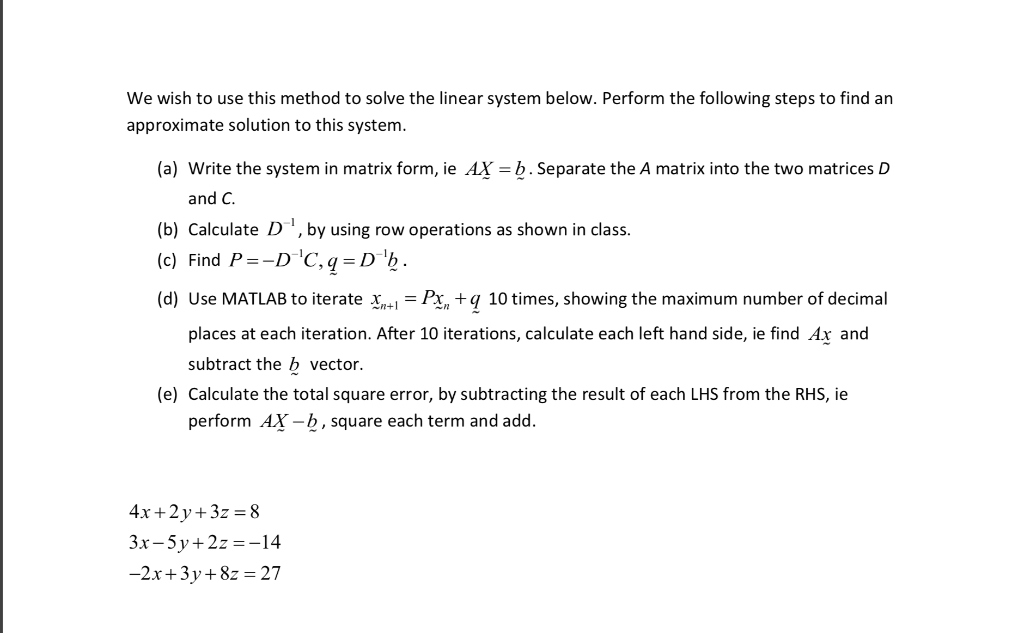 We wish to use this method to solve the linear system below. Perform the following steps to find an approximate solution to this system.

(a) Write the system in matrix form, ie $A\underset{\sim}{X} = \underset{\sim}{b}$. Separate the A matrix into the two matrices D and C.

(b) Calculate $D^{-1}$, by using row operations as shown in class.

(c) Find $P = -D^{-1}C, \underset{\sim}{q} = D^{-1}\underset{\sim}{b}$.

(d) Use MATLAB to iterate $\underset{\sim}{x}_{n+1} = P\underset{\sim}{x}_n + \underset{\sim}{q}$ 10 times, showing the maximum number of decimal places at each iteration. After 10 iterations, calculate each left hand side, ie find $A\underset{\sim}{x}$ and subtract the $\underset{\sim}{b}$ vector.

(e) Calculate the total square error, by subtracting the result of each LHS from the RHS, ie perform $A\underset{\sim}{X} - \underset{\sim}{b}$, square each term and add.

$4x + 2y + 3z = 8$
$3x - 5y + 2z = -14$
$-2x + 3y + 8z = 27$